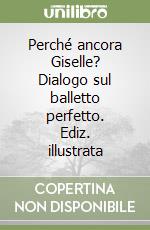 unilibro

Perché ancora Giselle? Dialogo sul balletto perfetto. Ediz. illustrata

COPERTINA NON DISPONIBILE